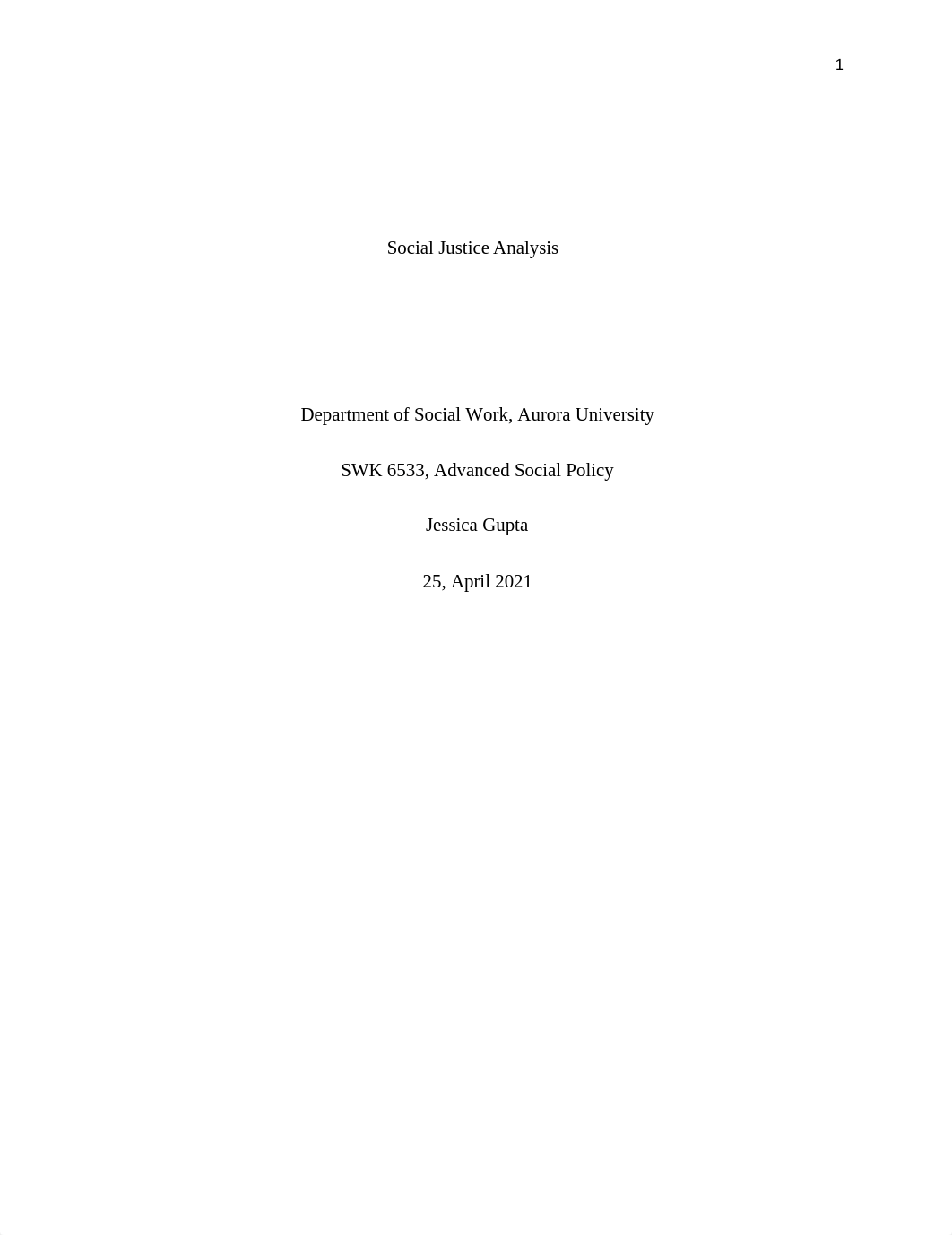 1

Social Justice Analysis

Department of Social Work, Aurora University

SWK 6533, Advanced Social Policy

Jessica Gupta

25, April 2021